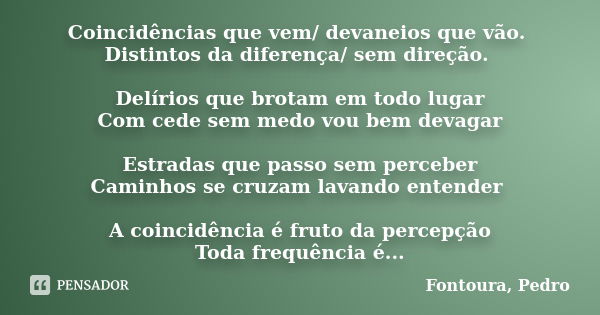 Coincidências que vem/ devaneios que vão.
Distintos da diferença/ sem direção.

Delírios que brotam em todo lugar
Com cede sem medo vou bem devagar

Estradas que passo sem perceber
Caminhos se cruzam lavando entender

A coincidência é fruto da percepção
Toda frequência é...

PENSADOR

Fontoura, Pedro